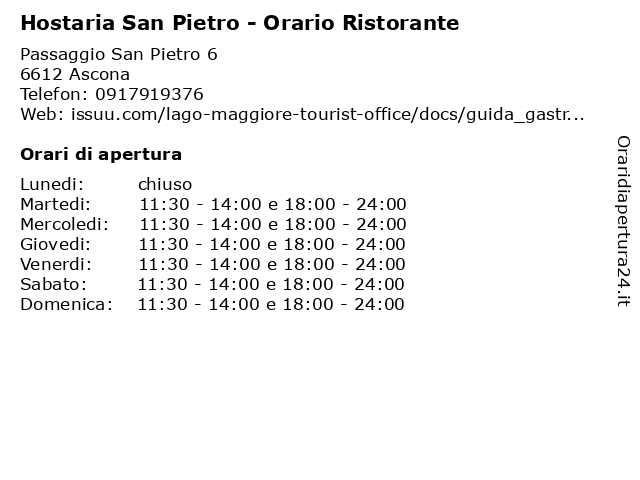 Hostaria San Pietro - Orario Ristorante

Passaggio San Pietro 6
6612 Ascona
Telefon: 0917919376
Web: issuu.com/lago-maggiore-tourist-office/docs/guida_gastr...

Orari di apertura

Lunedi: chiuso
Martedi: 11:30 - 14:00 e 18:00 - 24:00
Mercoledi: 11:30 - 14:00 e 18:00 - 24:00
Giovedi: 11:30 - 14:00 e 18:00 - 24:00
Venerdi: 11:30 - 14:00 e 18:00 - 24:00
Sabato: 11:30 - 14:00 e 18:00 - 24:00
Domenica: 11:30 - 14:00 e 18:00 - 24:00

Oraridiapertura24.it